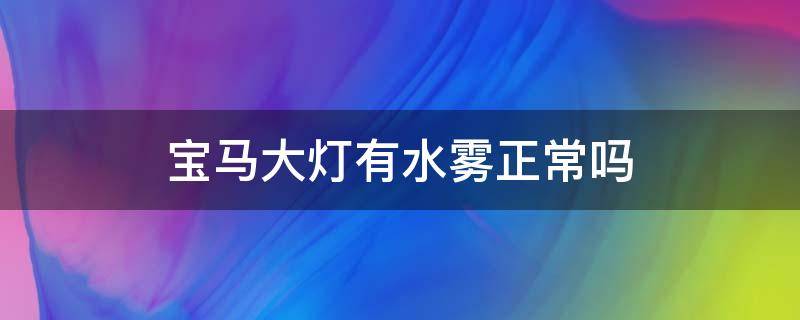 宝马大灯有水雾正常吗